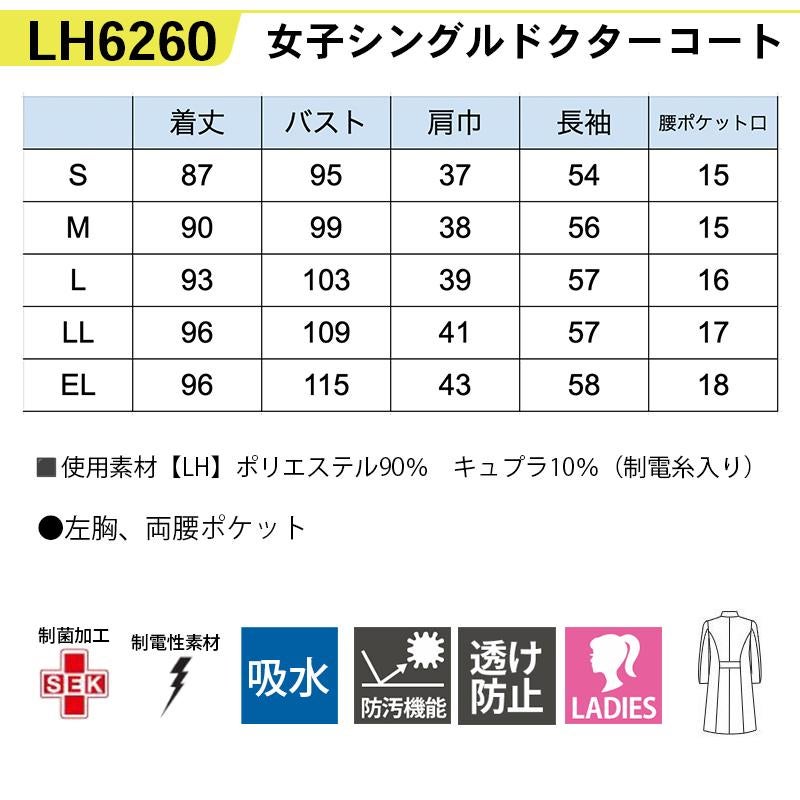 LH6260 女子シングルドクターコート

|  | 着丈 | バスト | 肩巾 | 長袖 | 腰ポケット口 |
|---|---|---|---|---|---|
| S | 87 | 95 | 37 | 54 | 15 |
| M | 90 | 99 | 38 | 56 | 15 |
| L | 93 | 103 | 39 | 57 | 16 |
| LL | 96 | 109 | 41 | 57 | 17 |
| EL | 96 | 115 | 43 | 58 | 18 |

■使用素材【LH】ポリエステル90% キュプラ10%(制電糸入り)

●左胸、両腰ポケット

制菌加工
SEK

制電性素材

吸水

防汚機能

透け防止

LADIES